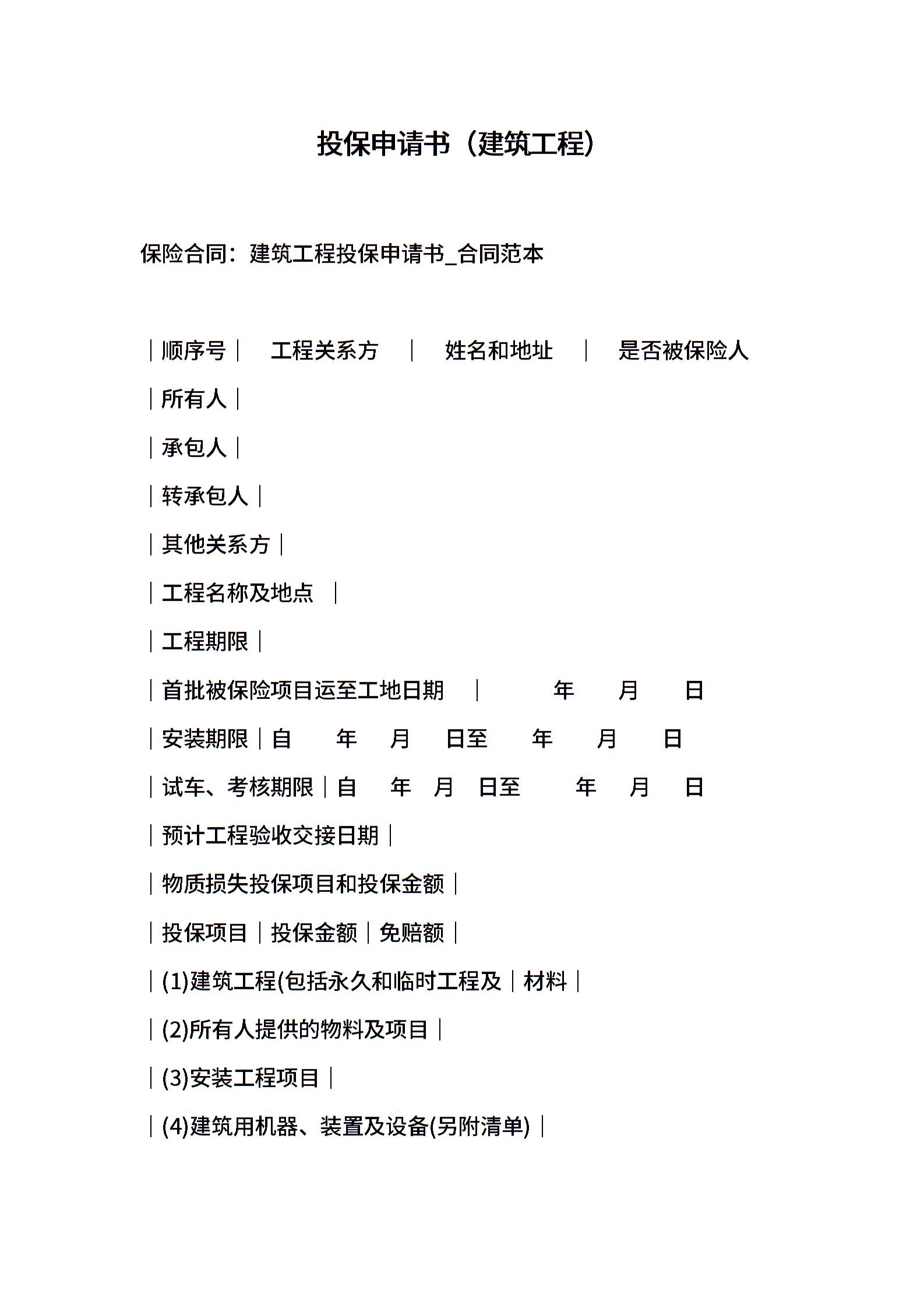 投保申请书（建筑工程）

保险合同：建筑工程投保申请书_合同范本

｜顺序号｜　工程关系方　｜　姓名和地址　｜　是否被保险人

｜所有人｜

｜承包人｜

｜转承包人｜

｜其他关系方｜

｜工程名称及地点　｜

｜工程期限｜

｜首批被保险项目运至工地日期　｜　　年　月　日

｜安装期限｜自　年　月　日至　年　月　日

｜试车、考核期限｜自　年　月　日至　年　月　日

｜预计工程验收交接日期｜

｜物质损失投保项目和投保金额｜

｜投保项目｜投保金额｜免赔额｜

｜(1)建筑工程(包括永久和临时工程及｜材料｜

｜(2)所有人提供的物料及项目｜

｜(3)安装工程项目｜

｜(4)建筑用机器、装置及设备(另附清单)｜